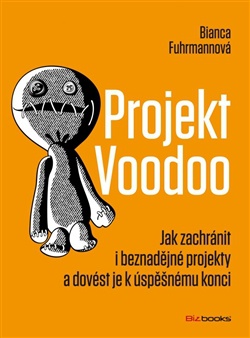 Bianca Fuhrmannová

Projekt Voodoo

Jak zachránit i beznadějné projekty a dovést je k úspěšnému konci

Bizbooks